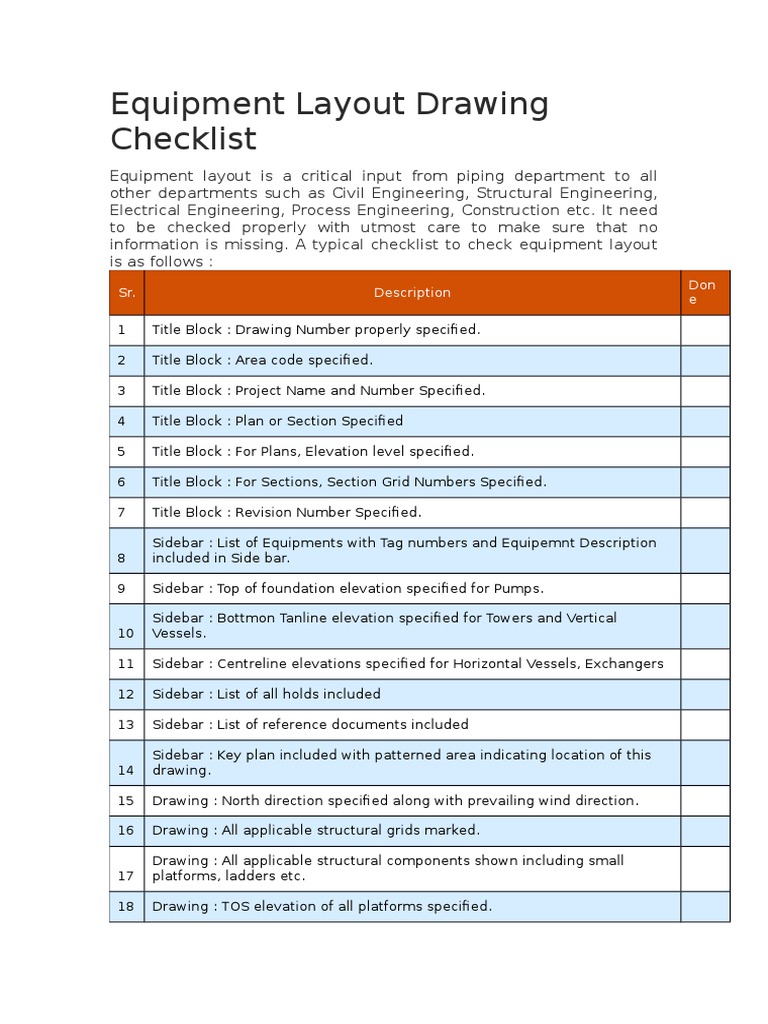 Equipment Layout Drawing Checklist

Equipment layout is a critical input from piping department to all other departments such as Civil Engineering, Structural Engineering, Electrical Engineering, Process Engineering, Construction etc. It need to be checked properly with utmost care to make sure that no information is missing. A typical checklist to check equipment layout is as follows :

| Sr. | Description | Done |
|---|---|---|
| 1 | Title Block : Drawing Number properly specified. | |
| 2 | Title Block : Area code specified. | |
| 3 | Title Block : Project Name and Number Specified. | |
| 4 | Title Block : Plan or Section Specified | |
| 5 | Title Block : For Plans, Elevation level specified. | |
| 6 | Title Block : For Sections, Section Grid Numbers Specified. | |
| 7 | Title Block : Revision Number Specified. | |
| 8 | Sidebar : List of Equipments with Tag numbers and Equipemnt Description included in Side bar. | |
| 9 | Sidebar : Top of foundation elevation specified for Pumps. | |
| 10 | Sidebar : Bottmon Tanline elevation specified for Towers and Vertical Vessels. | |
| 11 | Sidebar : Centreline elevations specified for Horizontal Vessels, Exchangers | |
| 12 | Sidebar : List of all holds included | |
| 13 | Sidebar : List of reference documents included | |
| 14 | Sidebar : Key plan included with patterned area indicating location of this drawing. | |
| 15 | Drawing : North direction specified along with prevailing wind direction. | |
| 16 | Drawing : All applicable structural grids marked. | |
| 17 | Drawing : All applicable structural components shown including small platforms, ladders etc. | |
| 18 | Drawing : TOS elevation of all platforms specified. | |